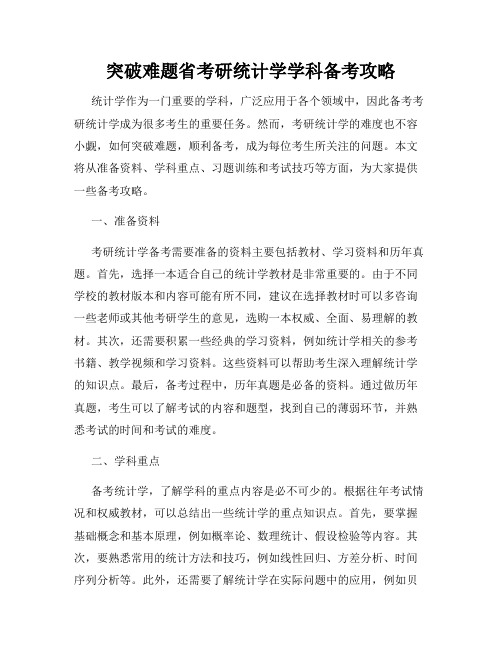 突破难题省考研统计学学科备考攻略

统计学作为一门重要的学科，广泛应用于各个领域中，因此备考考研统计学成为很多考生的重要任务。然而，考研统计学的难度也不容小觑，如何突破难题，顺利备考，成为每位考生所关注的问题。本文将从准备资料、学科重点、习题训练和考试技巧等方面，为大家提供一些备考攻略。

一、准备资料

考研统计学备考需要准备的资料主要包括教材、学习资料和历年真题。首先，选择一本适合自己的统计学教材是非常重要的。由于不同学校的教材版本和内容可能有所不同，建议在选择教材时可以多咨询一些老师或其他考研学生的意见，选购一本权威、全面、易理解的教材。其次，还需要积累一些经典的学习资料，例如统计学相关的参考书籍、教学视频和学习资料。这些资料可以帮助考生深入理解统计学的知识点。最后，备考过程中，历年真题是必备的资料。通过做历年真题，考生可以了解考试的内容和题型，找到自己的薄弱环节，并熟悉考试的时间和考试的难度。

二、学科重点

备考统计学，了解学科的重点内容是必不可少的。根据往年考试情况和权威教材，可以总结出一些统计学的重点知识点。首先，要掌握基础概念和基本原理，例如概率论、数理统计、假设检验等内容。其次，要熟悉常用的统计方法和技巧，例如线性回归、方差分析、时间序列分析等。此外，还需要了解统计学在实际问题中的应用，例如贝